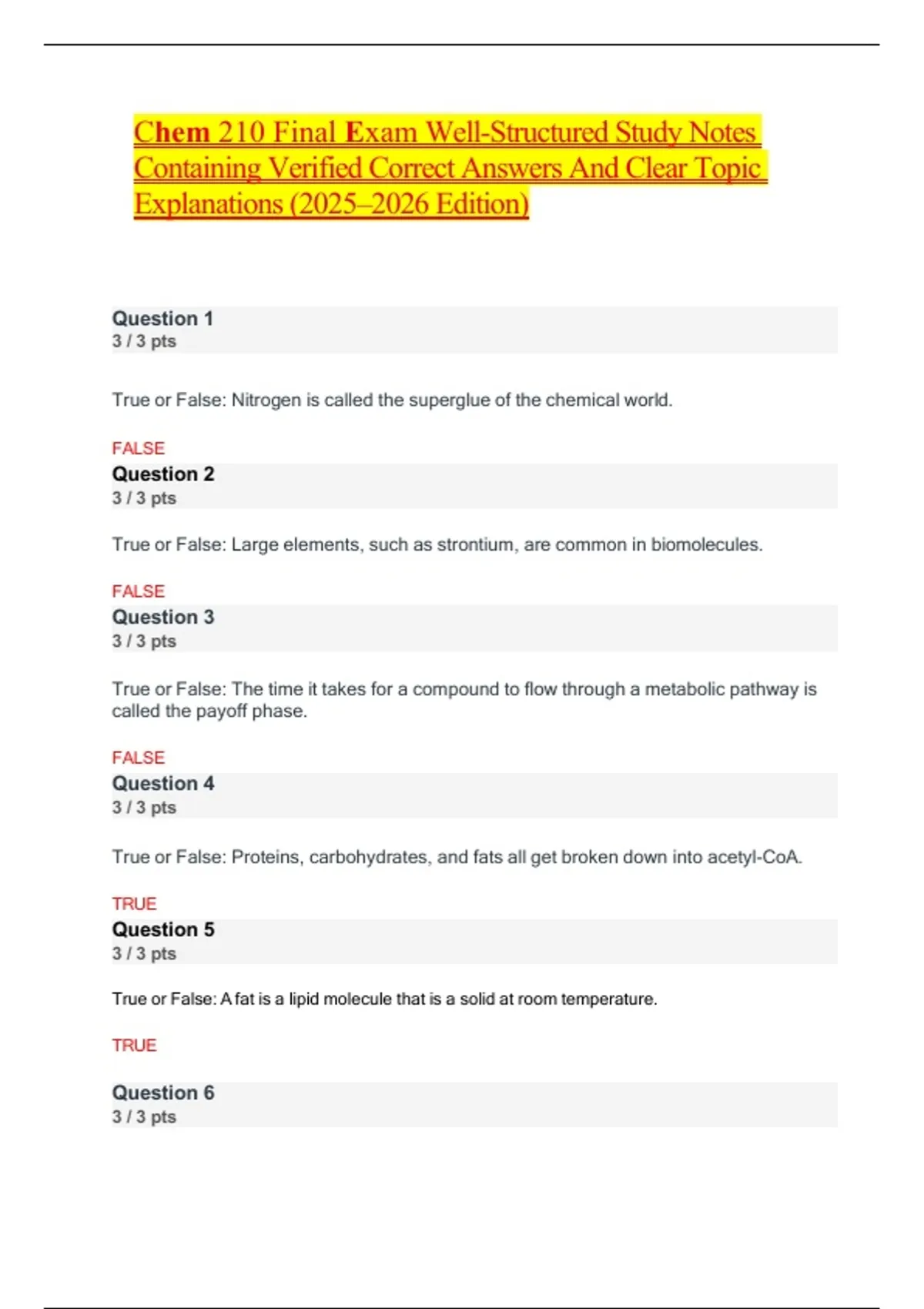 Chem 210 Final Exam Well-Structured Study Notes Containing Verified Correct Answers And Clear Topic Explanations (2025–2026 Edition)

Question 1
3 / 3 pts

True or False: Nitrogen is called the superglue of the chemical world.

FALSE

Question 2
3 / 3 pts

True or False: Large elements, such as strontium, are common in biomolecules.

FALSE

Question 3
3 / 3 pts

True or False: The time it takes for a compound to flow through a metabolic pathway is called the payoff phase.

FALSE

Question 4
3 / 3 pts

True or False: Proteins, carbohydrates, and fats all get broken down into acetyl-CoA.

TRUE

Question 5
3 / 3 pts

True or False: A fat is a lipid molecule that is a solid at room temperature.

TRUE

Question 6
3 / 3 pts